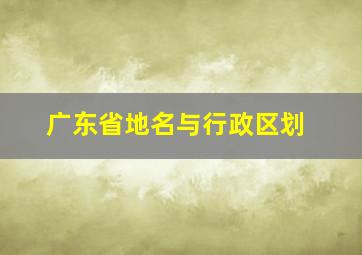 广东省地名与行政区划